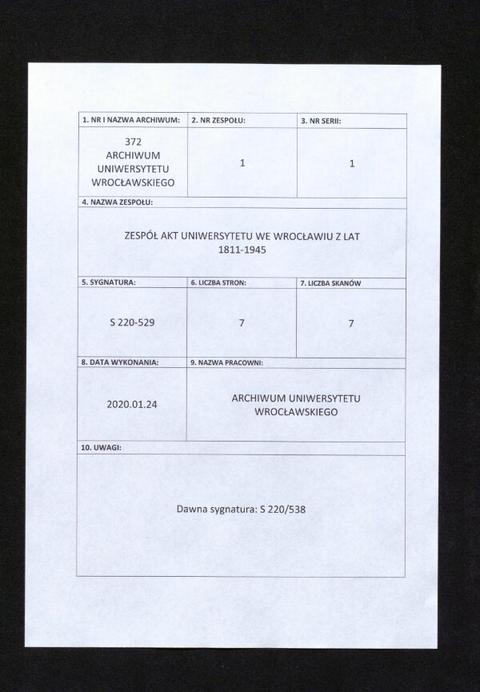 | 1. NR I NAZWA ARCHIWUM: | 2. NR ZESPOŁU: | 3. NR SERII: |
|---|---|---|
| 372 ARCHIWUM UNIWERSYTETU WROCŁAWSKIEGO | 1 | 1 |

4. NAZWA ZESPOŁU:

ZESPÓŁ AKT UNIWERSYTETU WE WROCŁAWIU Z LAT 1811-1945

| 5. SYGNATURA: | 6. LICZBA STRON: | 7. LICZBA SKANÓW |
|---|---|---|
| S 220-529 | 7 | 7 |

| 8. DATA WYKONANIA: | 9. NAZWA PRACOWNI: |
|---|---|
| 2020.01.24 | ARCHIWUM UNIWERSYTETU WROCŁAWSKIEGO |

10. UWAGI:

Dawna sygnatura: S 220/538